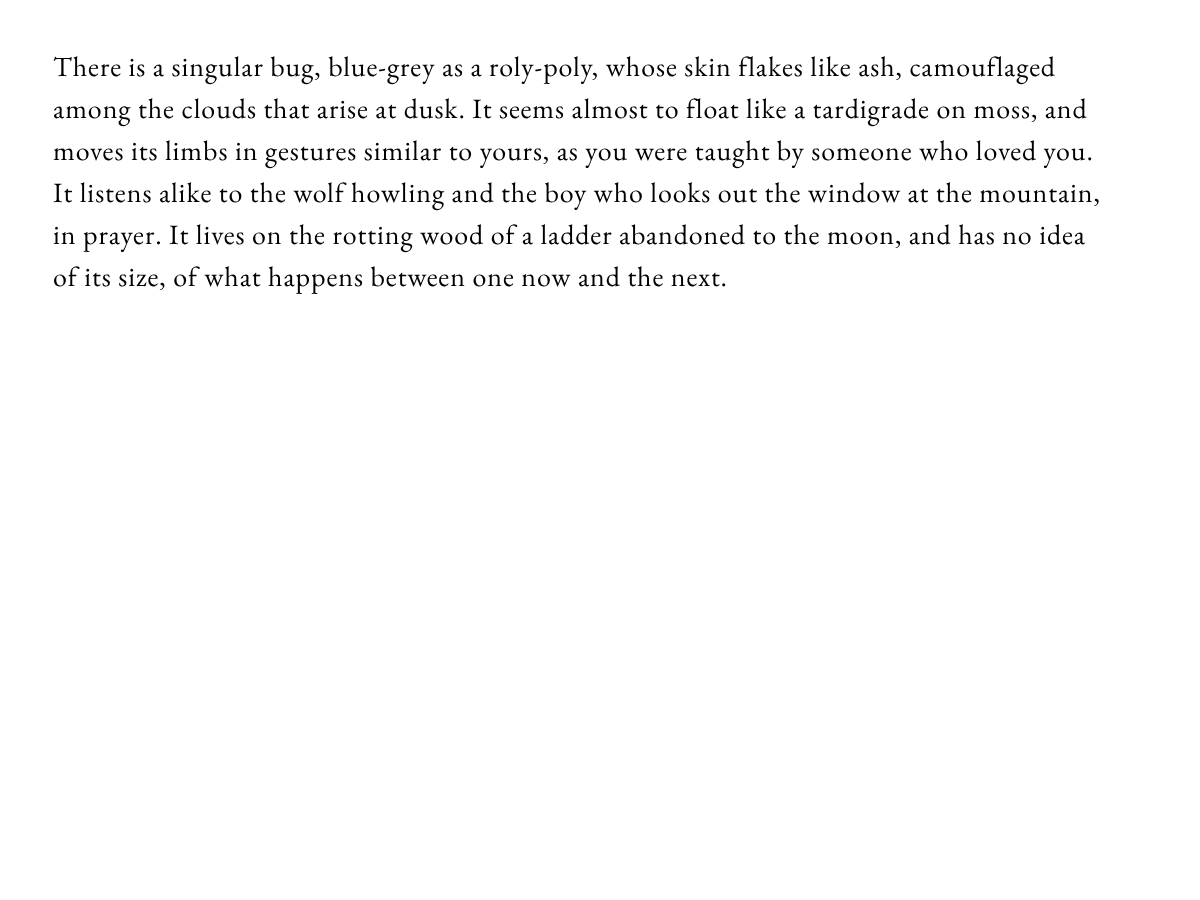 There is a singular bug, blue-grey as a roly-poly, whose skin flakes like ash, camouflaged among the clouds that arise at dusk. It seems almost to float like a tardigrade on moss, and moves its limbs in gestures similar to yours, as you were taught by someone who loved you. It listens alike to the wolf howling and the boy who looks out the window at the mountain, in prayer. It lives on the rotting wood of a ladder abandoned to the moon, and has no idea of its size, of what happens between one now and the next.